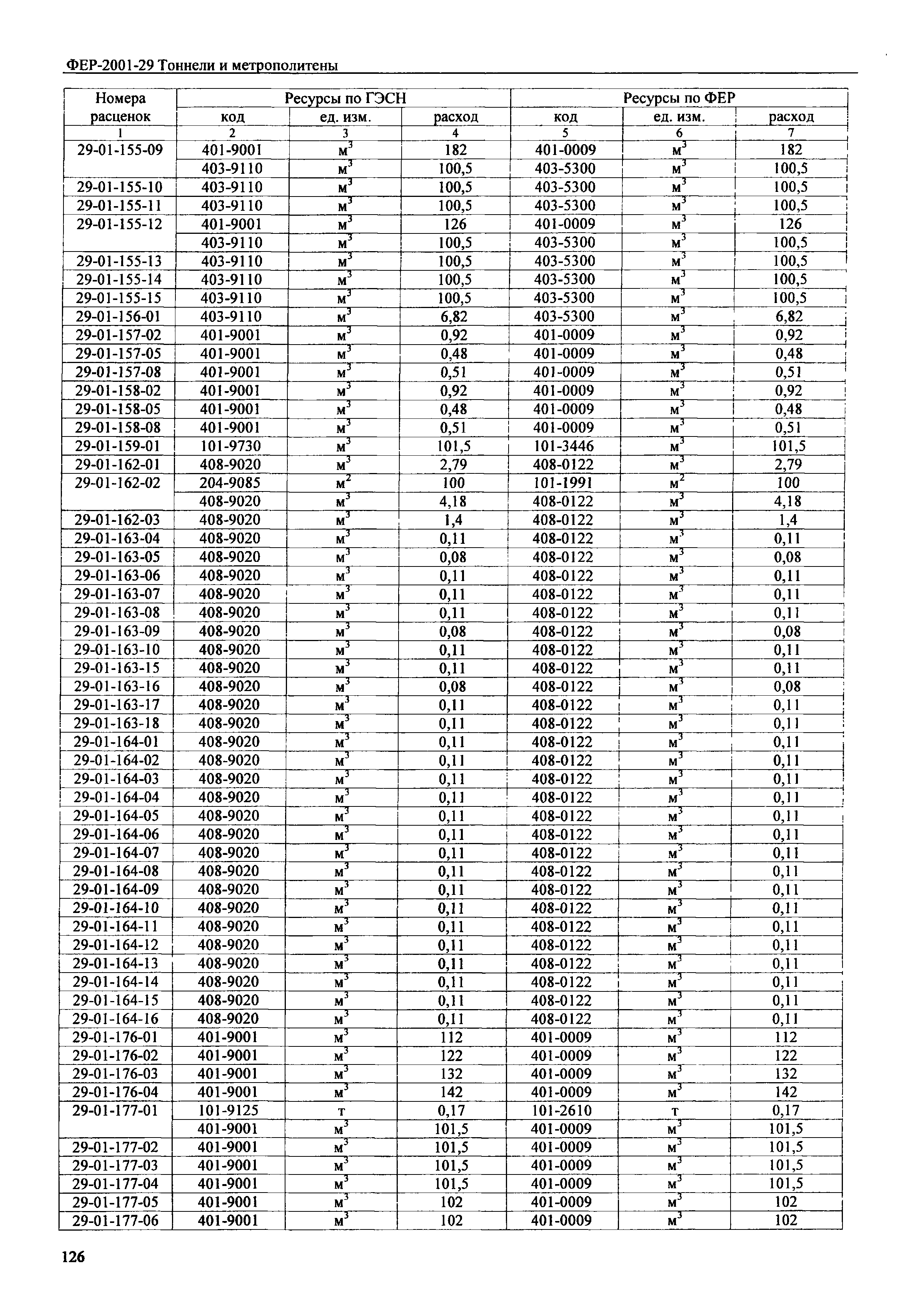 ФЕР-2001-29 Тоннели и метрополитены

| Номера расценок | Ресурсы по ГЭСН код | Ресурсы по ГЭСН ед. изм. | Ресурсы по ГЭСН расход | Ресурсы по ФЕР код | Ресурсы по ФЕР ед. изм. | Ресурсы по ФЕР расход |
|---|---|---|---|---|---|---|
| 1 | 2 | 3 | 4 | 5 | 6 | 7 |
| 29-01-155-09 | 401-9001 | $м^3$ | 182 | 401-0009 | $м^3$ | 182 |
| | 403-9110 | $м^3$ | 100,5 | 403-5300 | $м^3$ | 100,5 |
| 29-01-155-10 | 403-9110 | $м^3$ | 100,5 | 403-5300 | $м^3$ | 100,5 |
| 29-01-155-11 | 403-9110 | $м^3$ | 100,5 | 403-5300 | $м^3$ | 100,5 |
| 29-01-155-12 | 401-9001 | $м^3$ | 126 | 401-0009 | $м^3$ | 126 |
| | 403-9110 | $м^3$ | 100,5 | 403-5300 | $м^3$ | 100,5 |
| 29-01-155-13 | 403-9110 | $м^3$ | 100,5 | 403-5300 | $м^3$ | 100,5 |
| 29-01-155-14 | 403-9110 | $м^3$ | 100,5 | 403-5300 | $м^3$ | 100,5 |
| 29-01-155-15 | 403-9110 | $м^3$ | 100,5 | 403-5300 | $м^3$ | 100,5 |
| 29-01-156-01 | 403-9110 | $м^3$ | 6,82 | 403-5300 | $м^3$ | 6,82 |
| 29-01-157-02 | 401-9001 | $м^3$ | 0,92 | 401-0009 | $м^3$ | 0,92 |
| 29-01-157-05 | 401-9001 | $м^3$ | 0,48 | 401-0009 | $м^3$ | 0,48 |
| 29-01-157-08 | 401-9001 | $м^3$ | 0,51 | 401-0009 | $м^3$ | 0,51 |
| 29-01-158-02 | 401-9001 | $м^3$ | 0,92 | 401-0009 | $м^3$ | 0,92 |
| 29-01-158-05 | 401-9001 | $м^3$ | 0,48 | 401-0009 | $м^3$ | 0,48 |
| 29-01-158-08 | 401-9001 | $м^3$ | 0,51 | 401-0009 | $м^3$ | 0,51 |
| 29-01-159-01 | 101-9730 | $м^3$ | 101,5 | 101-3446 | $м^3$ | 101,5 |
| 29-01-162-01 | 408-9020 | $м^3$ | 2,79 | 408-0122 | $м^3$ | 2,79 |
| 29-01-162-02 | 204-9085 | $м^2$ | 100 | 101-1991 | $м^2$ | 100 |
| | 408-9020 | $м^3$ | 4,18 | 408-0122 | $м^3$ | 4,18 |
| 29-01-162-03 | 408-9020 | $м^3$ | 1,4 | 408-0122 | $м^3$ | 1,4 |
| 29-01-163-04 | 408-9020 | $м^3$ | 0,11 | 408-0122 | $м^3$ | 0,11 |
| 29-01-163-05 | 408-9020 | $м^3$ | 0,08 | 408-0122 | $м^3$ | 0,08 |
| 29-01-163-06 | 408-9020 | $м^3$ | 0,11 | 408-0122 | $м^3$ | 0,11 |
| 29-01-163-07 | 408-9020 | $м^3$ | 0,11 | 408-0122 | $м^3$ | 0,11 |
| 29-01-163-08 | 408-9020 | $м^3$ | 0,11 | 408-0122 | $м^3$ | 0,11 |
| 29-01-163-09 | 408-9020 | $м^3$ | 0,08 | 408-0122 | $м^3$ | 0,08 |
| 29-01-163-10 | 408-9020 | $м^3$ | 0,11 | 408-0122 | $м^3$ | 0,11 |
| 29-01-163-15 | 408-9020 | $м^3$ | 0,11 | 408-0122 | $м^3$ | 0,11 |
| 29-01-163-16 | 408-9020 | $м^3$ | 0,08 | 408-0122 | $м^3$ | 0,08 |
| 29-01-163-17 | 408-9020 | $м^3$ | 0,11 | 408-0122 | $м^3$ | 0,11 |
| 29-01-163-18 | 408-9020 | $м^3$ | 0,11 | 408-0122 | $м^3$ | 0,11 |
| 29-01-164-01 | 408-9020 | $м^3$ | 0,11 | 408-0122 | $м^3$ | 0,11 |
| 29-01-164-02 | 408-9020 | $м^3$ | 0,11 | 408-0122 | $м^3$ | 0,11 |
| 29-01-164-03 | 408-9020 | $м^3$ | 0,11 | 408-0122 | $м^3$ | 0,11 |
| 29-01-164-04 | 408-9020 | $м^3$ | 0,11 | 408-0122 | $м^3$ | 0,11 |
| 29-01-164-05 | 408-9020 | $м^3$ | 0,11 | 408-0122 | $м^3$ | 0,11 |
| 29-01-164-06 | 408-9020 | $м^3$ | 0,11 | 408-0122 | $м^3$ | 0,11 |
| 29-01-164-07 | 408-9020 | $м^3$ | 0,11 | 408-0122 | $м^3$ | 0,11 |
| 29-01-164-08 | 408-9020 | $м^3$ | 0,11 | 408-0122 | $м^3$ | 0,11 |
| 29-01-164-09 | 408-9020 | $м^3$ | 0,11 | 408-0122 | $м^3$ | 0,11 |
| 29-01-164-10 | 408-9020 | $м^3$ | 0,11 | 408-0122 | $м^3$ | 0,11 |
| 29-01-164-11 | 408-9020 | $м^3$ | 0,11 | 408-0122 | $м^3$ | 0,11 |
| 29-01-164-12 | 408-9020 | $м^3$ | 0,11 | 408-0122 | $м^3$ | 0,11 |
| 29-01-164-13 | 408-9020 | $м^3$ | 0,11 | 408-0122 | $м^3$ | 0,11 |
| 29-01-164-14 | 408-9020 | $м^3$ | 0,11 | 408-0122 | $м^3$ | 0,11 |
| 29-01-164-15 | 408-9020 | $м^3$ | 0,11 | 408-0122 | $м^3$ | 0,11 |
| 29-01-164-16 | 408-9020 | $м^3$ | 0,11 | 408-0122 | $м^3$ | 0,11 |
| 29-01-176-01 | 401-9001 | $м^3$ | 112 | 401-0009 | $м^3$ | 112 |
| 29-01-176-02 | 401-9001 | $м^3$ | 122 | 401-0009 | $м^3$ | 122 |
| 29-01-176-03 | 401-9001 | $м^3$ | 132 | 401-0009 | $м^3$ | 132 |
| 29-01-176-04 | 401-9001 | $м^3$ | 142 | 401-0009 | $м^3$ | 142 |
| 29-01-177-01 | 101-9125 | т | 0,17 | 101-2610 | т | 0,17 |
| | 401-9001 | $м^3$ | 101,5 | 401-0009 | $м^3$ | 101,5 |
| 29-01-177-02 | 401-9001 | $м^3$ | 101,5 | 401-0009 | $м^3$ | 101,5 |
| 29-01-177-03 | 401-9001 | $м^3$ | 101,5 | 401-0009 | $м^3$ | 101,5 |
| 29-01-177-04 | 401-9001 | $м^3$ | 101,5 | 401-0009 | $м^3$ | 101,5 |
| 29-01-177-05 | 401-9001 | $м^3$ | 102 | 401-0009 | $м^3$ | 102 |
| 29-01-177-06 | 401-9001 | $м^3$ | 102 | 401-0009 | $м^3$ | 102 |

126